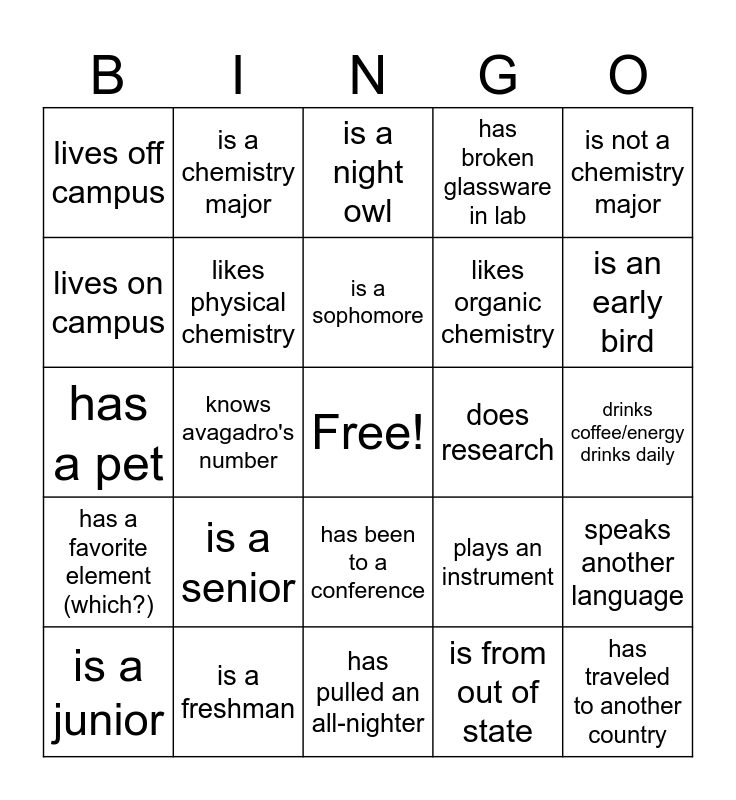 | B | I | N | G | O |
|---|---|---|---|---|
| lives off campus | is a chemistry major | is a night owl | has broken glassware in lab | is not a chemistry major |
| lives on campus | likes physical chemistry | is a sophomore | likes organic chemistry | is an early bird |
| has a pet | knows avagadro's number | Free! | does research | drinks coffee/energy drinks daily |
| has a favorite element (which?) | is a senior | has been to a conference | plays an instrument | speaks another language |
| is a junior | is a freshman | has pulled an all-nighter | is from out of state | has traveled to another country |